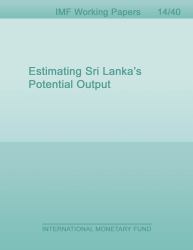 IMF Working Papers 14/40

Estimating Sri Lanka's Potential Output

INTERNATIONAL MONETARY FUND